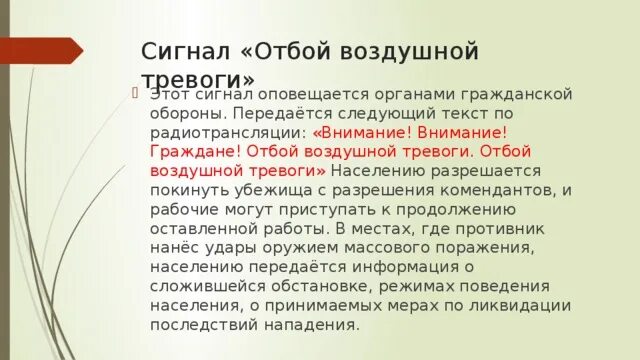 Сигнал «Отбой воздушной тревоги»

Этот сигнал оповещается органами гражданской обороны. Передаётся следующий текст по радиотрансляции: «Внимание! Внимание! Граждане! Отбой воздушной тревоги. Отбой воздушной тревоги» Населению разрешается покинуть убежища с разрешения комендантов, и рабочие могут приступать к продолжению оставленной работы. В местах, где противник нанёс удары оружием массового поражения, населению передаётся информация о сложившейся обстановке, режимах поведения населения, о принимаемых мерах по ликвидации последствий нападения.